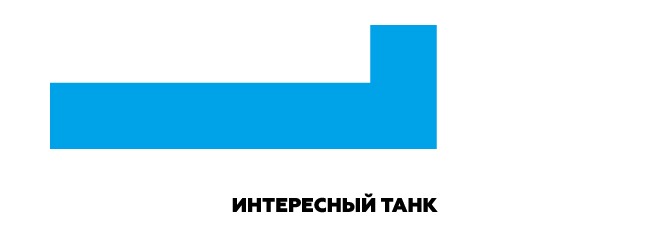 ИНТЕРЕСНЫЙ ТАНК